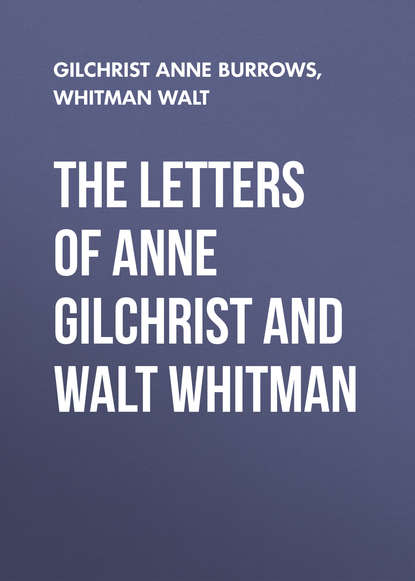 GILCHRIST ANNE BURROWS, WHITMAN WALT

THE LETTERS OF ANNE GILCHRIST AND WALT WHITMAN